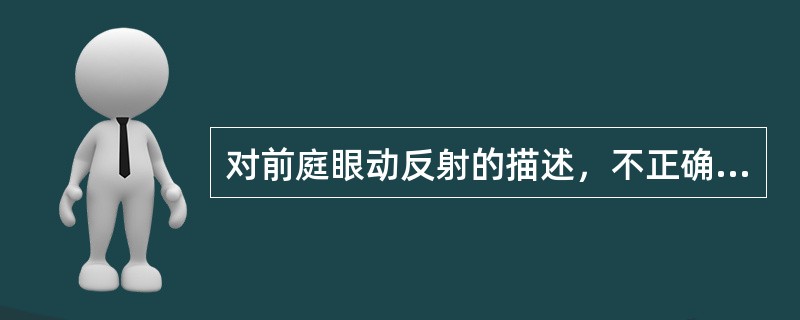 对前庭眼动反射的描述，不正确...